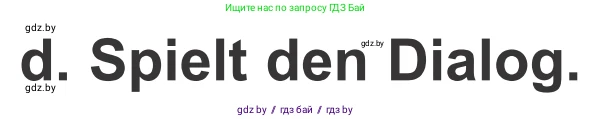 Ищите нас по запросу ГДЗ Бай

gdz.by

d. Spielt den Dialog.

gdz.by

gdz.by

gdz by / гдз бай / гдз by